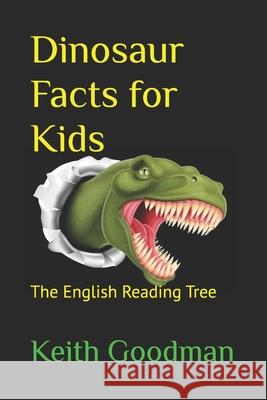 Dinosaur Facts for Kids

The English Reading Tree

Keith Goodman

Kraina Książek